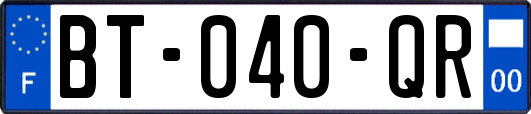 F
BT-040-QR
00